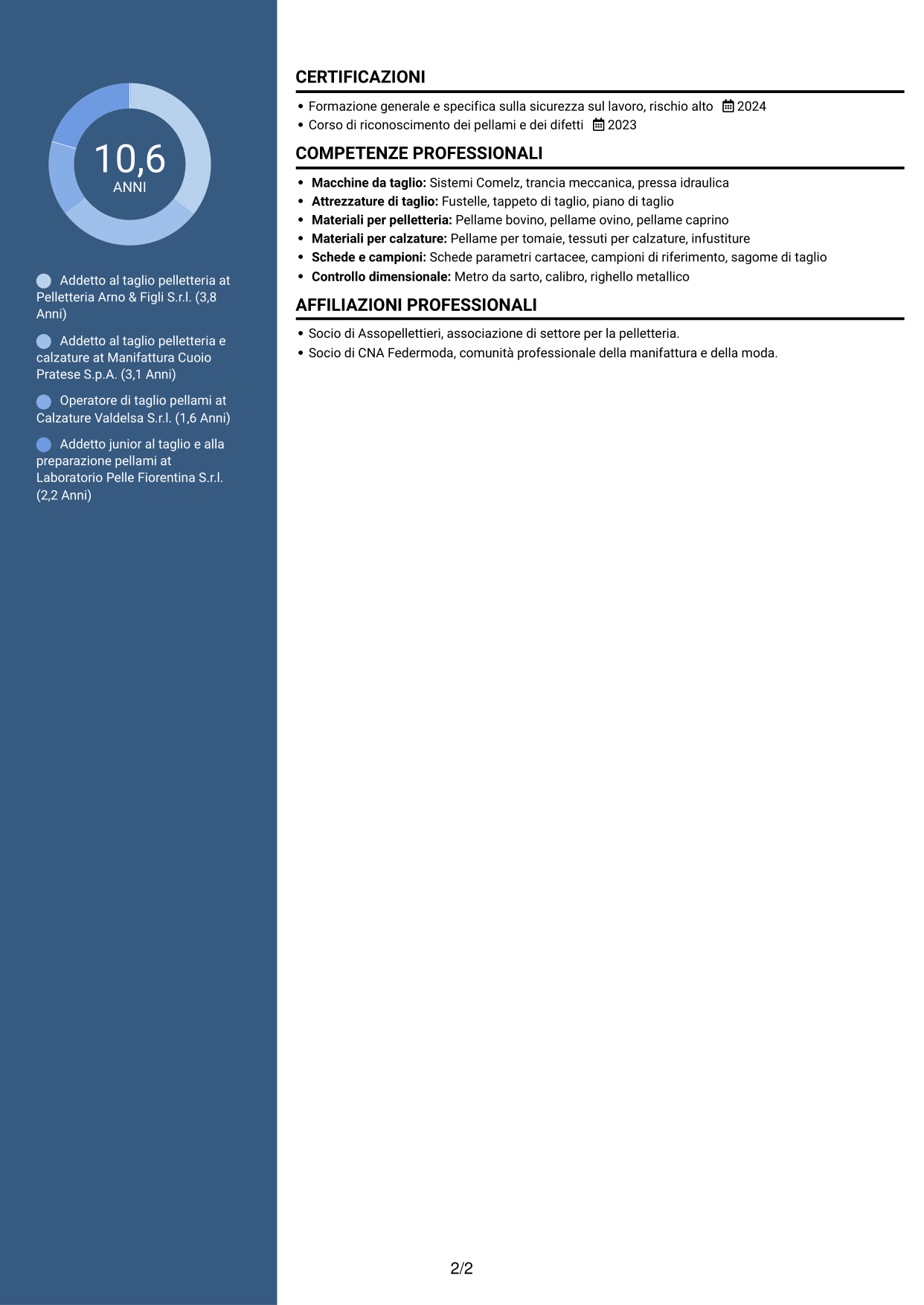 10,6
ANNI

Addetto al taglio pelletteria at Pelletteria Arno & Figli S.r.l. (3,8 Anni)

Addetto al taglio pelletteria e calzature at Manifattura Cuoio Pratese S.p.A. (3,1 Anni)

Operatore di taglio pellami at Calzature Valdelsa S.r.l. (1,6 Anni)

Addetto junior al taglio e alla preparazione pellami at Laboratorio Pelle Fiorentina S.r.l. (2,2 Anni)

CERTIFICAZIONI

• Formazione generale e specifica sulla sicurezza sul lavoro, rischio alto 2024
• Corso di riconoscimento dei pellami e dei difetti 2023

COMPETENZE PROFESSIONALI

• Macchine da taglio: Sistemi Comelz, trancia meccanica, pressa idraulica
• Attrezzature di taglio: Fustelle, tappeto di taglio, piano di taglio
• Materiali per pelletteria: Pellame bovino, pellame ovino, pellame caprino
• Materiali per calzature: Pellame per tomaie, tessuti per calzature, infustiture
• Schede e campioni: Schede parametri cartacee, campioni di riferimento, sagome di taglio
• Controllo dimensionale: Metro da sarto, calibro, righello metallico

AFFILIAZIONI PROFESSIONALI

• Socio di Assopellettieri, associazione di settore per la pelletteria.
• Socio di CNA Federmoda, comunità professionale della manifattura e della moda.

2/2